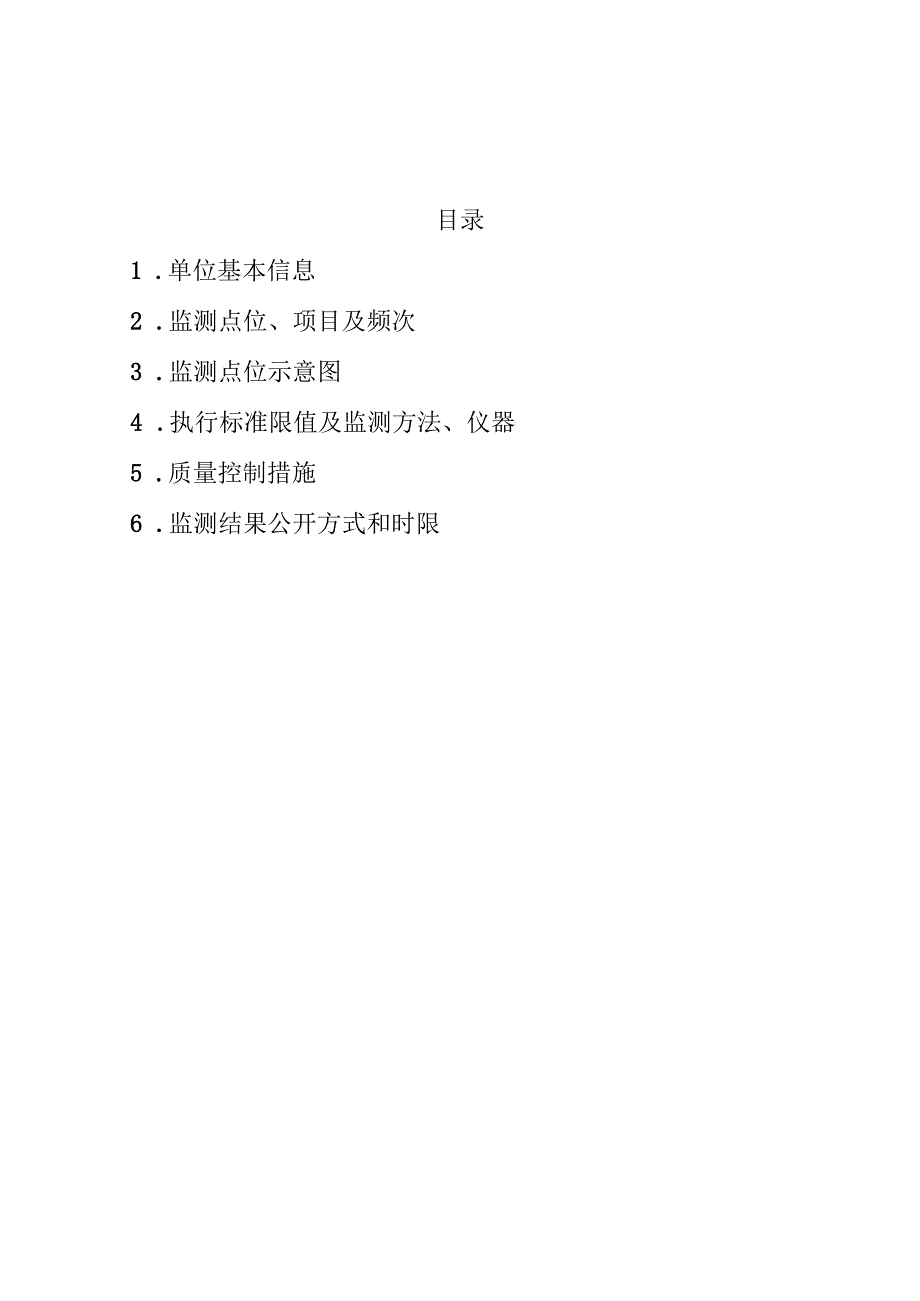 目录

1．单位基本信息

2．监测点位、项目及频次

3．监测点位示意图

4．执行标准限值及监测方法、仪器

5．质量控制措施

6．监测结果公开方式和时限